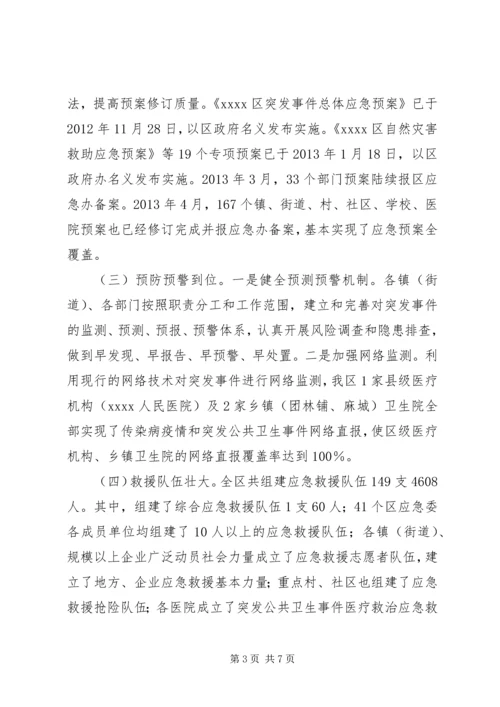 法，提高预案修订质量。《xxxx 区突发事件总体应急预案》已于 2012 年 11 月 28 日，以区政府名义发布实施。《xxxx 区自然灾害救助应急预案》等 19 个专项预案已于 2013 年 1 月 18 日，以区政府办名义发布实施。2013 年 3 月，33 个部门预案陆续报区应急办备案。2013 年 4 月，167 个镇、街道、村、社区、学校、医院预案也已经修订完成并报应急办备案，基本实现了应急预案全覆盖。

（三）预防预警到位。一是健全预测预警机制。各镇（街道）、各部门按照职责分工和工作范围，建立和完善对突发事件的监测、预测、预报、预警体系，认真开展风险调查和隐患排查，做到早发现、早报告、早预警、早处置。二是加强网络监测。利用现行的网络技术对突发事件进行网络监测，我区 1 家县级医疗机构（xxxx 人民医院）及 2 家乡镇（团林铺、麻城）卫生院全部实现了传染病疫情和突发公共卫生事件网络直报，使区级医疗机构、乡镇卫生院的网络直报覆盖率达到 100%。

（四）救援队伍壮大。全区共组建应急救援队伍 149 支 4608 人。其中，组建了综合应急救援队伍 1 支 60 人；41 个区应急委各成员单位均组建了 10 人以上的应急救援队伍；各镇（街道）、规模以上企业广泛动员社会力量成立了应急救援志愿者队伍，建立了地方、企业应急救援基本力量；重点村、社区也组建了应急救援抢险队伍；各医院成立了突发公共卫生事件医疗救治应急救

第 3 页 共 7 页